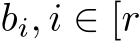 $b_i, i \in [r$